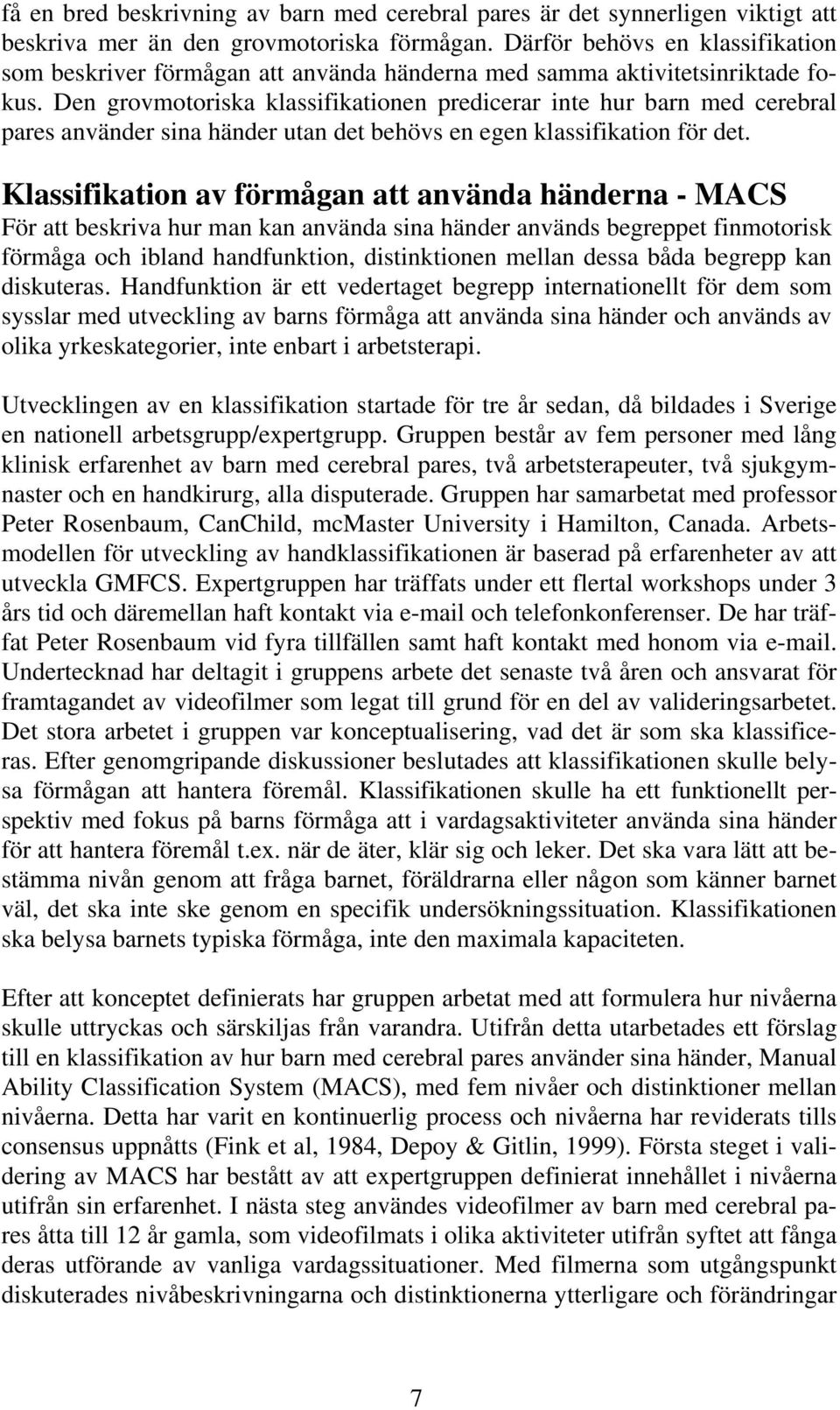 få en bred beskrivning av barn med cerebral pares är det synnerligen viktigt att beskriva mer än den grovmotoriska förmågan. Därför behövs en klassifikation som beskriver förmågan att använda händerna med samma aktivitetsinriktade fokus. Den grovmotoriska klassifikationen predicerar inte hur barn med cerebral pares använder sina händer utan det behövs en egen klassifikation för det.

Klassifikation av förmågan att använda händerna - MACS

För att beskriva hur man kan använda sina händer används begreppet finmotorisk förmåga och ibland handfunktion, distinktionen mellan dessa båda begrepp kan diskuteras. Handfunktion är ett vedertaget begrepp internationellt för dem som sysslar med utveckling av barns förmåga att använda sina händer och används av olika yrkeskategorier, inte enbart i arbetsterapi.

Utvecklingen av en klassifikation startade för tre år sedan, då bildades i Sverige en nationell arbetsgrupp/expertgrupp. Gruppen består av fem personer med lång klinisk erfarenhet av barn med cerebral pares, två arbetsterapeuter, två sjukgymnaster och en handkirurg, alla disputerade. Gruppen har samarbetat med professor Peter Rosenbaum, CanChild, mcMaster University i Hamilton, Canada. Arbetsmodellen för utveckling av handklassifikationen är baserad på erfarenheter av att utveckla GMFCS. Expertgruppen har träffats under ett flertal workshops under 3 års tid och däremellan haft kontakt via e-mail och telefonkonferenser. De har träffat Peter Rosenbaum vid fyra tillfällen samt haft kontakt med honom via e-mail. Undertecknad har deltagit i gruppens arbete det senaste två åren och ansvarat för framtagandet av videofilmer som legat till grund för en del av valideringsarbetet. Det stora arbetet i gruppen var konceptualisering, vad det är som ska klassificeras. Efter genomgripande diskussioner beslutades att klassifikationen skulle belysa förmågan att hantera föremål. Klassifikationen skulle ha ett funktionellt perspektiv med fokus på barns förmåga att i vardagsaktiviteter använda sina händer för att hantera föremål t.ex. när de äter, klär sig och leker. Det ska vara lätt att bestämma nivån genom att fråga barnet, föräldrarna eller någon som känner barnet väl, det ska inte ske genom en specifik undersökningssituation. Klassifikationen ska belysa barnets typiska förmåga, inte den maximala kapaciteten.

Efter att konceptet definierats har gruppen arbetat med att formulera hur nivåerna skulle uttryckas och särskiljas från varandra. Utifrån detta utarbetades ett förslag till en klassifikation av hur barn med cerebral pares använder sina händer, Manual Ability Classification System (MACS), med fem nivåer och distinktioner mellan nivåerna. Detta har varit en kontinuerlig process och nivåerna har reviderats tills consensus uppnåtts (Fink et al, 1984, Depoy & Gitlin, 1999). Första steget i validering av MACS har bestått av att expertgruppen definierat innehållet i nivåerna utifrån sin erfarenhet. I nästa steg användes videofilmer av barn med cerebral pares åtta till 12 år gamla, som videofilmats i olika aktiviteter utifrån syftet att fånga deras utförande av vanliga vardagssituationer. Med filmerna som utgångspunkt diskuterades nivåbeskrivningarna och distinktionerna ytterligare och förändringar

7